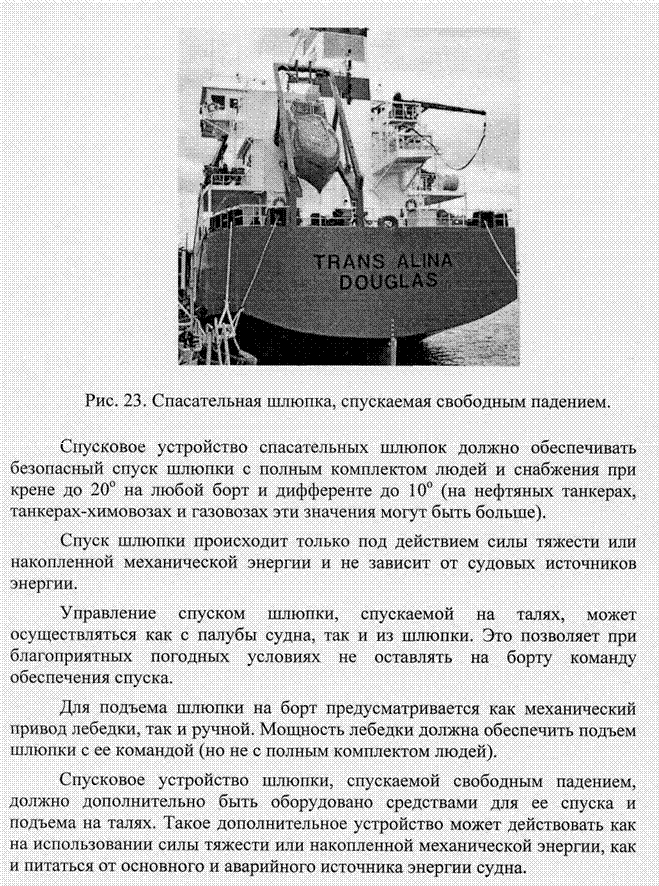 TRANS ALINA
DOUGLAS

Рис. 23. Спасательная шлюпка, спускаемая свободным падением.

Спусковое устройство спасательных шлюпок должно обеспечивать безопасный спуск шлюпки с полным комплектом людей и снабжения при крене до $20^o$ на любой борт и дифференте до $10^o$ (на нефтяных танкерах, танкерах-химовозах и газовозах эти значения могут быть больше).

Спуск шлюпки происходит только под действием силы тяжести или накопленной механической энергии и не зависит от судовых источников энергии.

Управление спуском шлюпки, спускаемой на талях, может осуществляться как с палубы судна, так и из шлюпки. Это позволяет при благоприятных погодных условиях не оставлять на борту команду обеспечения спуска.

Для подъема шлюпки на борт предусматривается как механический привод лебедки, так и ручной. Мощность лебедки должна обеспечить подъем шлюпки с ее командой (но не с полным комплектом людей).

Спусковое устройство шлюпки, спускаемой свободным падением, должно дополнительно быть оборудовано средствами для ее спуска и подъема на талях. Такое дополнительное устройство может действовать как на использовании силы тяжести или накопленной механической энергии, как и питаться от основного и аварийного источника энергии судна.